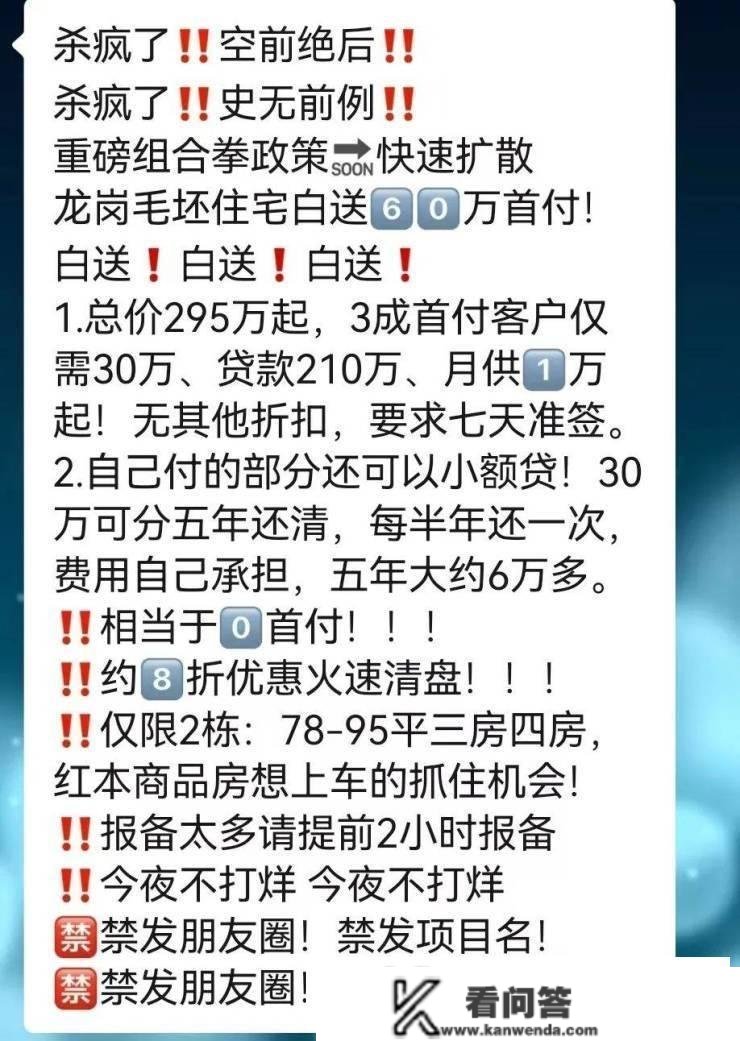 杀疯了‼️空前绝后‼️
杀疯了‼️史无前例‼️
重磅组合拳政策🔜快速扩散
龙岗毛坯住宅白送6️⃣0️⃣万首付！
白送❗白送❗白送❗
1.总价295万起，3成首付客户仅需30万、贷款210万、月供1️⃣万起！无其他折扣，要求七天准签。
2.自己付的部分还可以小额贷！30万可分五年还清，每半年还一次，费用自己承担，五年大约6万多。
‼️相当于0️⃣首付！！！
‼️约8️⃣折优惠火速清盘！！！
‼️仅限2栋：78-95平三房四房，红本商品房想上车的抓住机会！
‼️报备太多请提前2小时报备
‼️今夜不打烊 今夜不打烊
🈲禁发朋友圈！禁发项目名！
🈲禁发朋友圈！

看问答
www.kanwenda.com